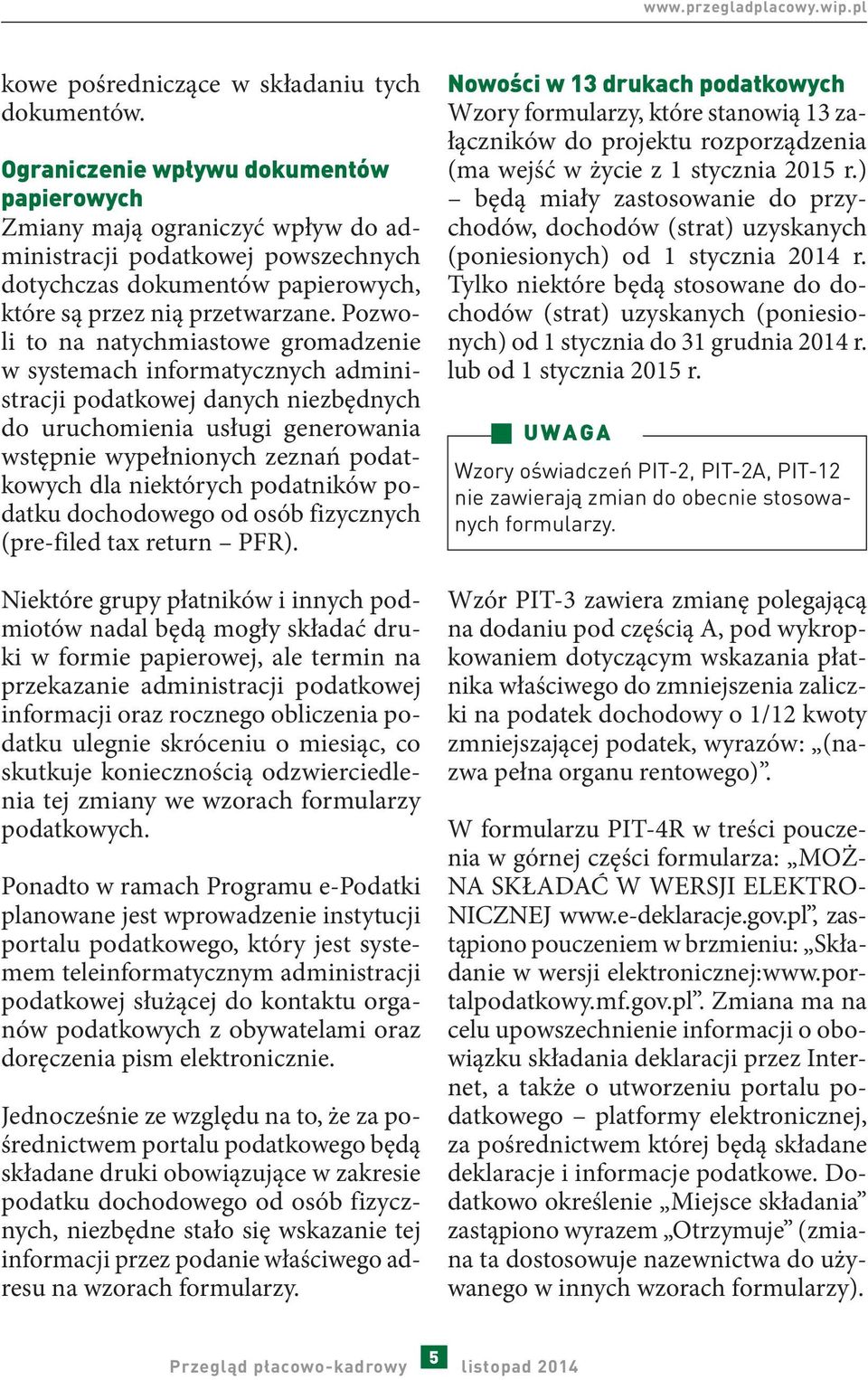 www.przegladplacowy.wip.pl

kowe pośredniczące w składaniu tych dokumentów.

Ograniczenie wpływu dokumentów papierowych
Zmiany mają ograniczyć wpływ do administracji podatkowej powszechnych dotychczas dokumentów papierowych, które są przez nią przetwarzane. Pozwoli to na natychmiastowe gromadzenie w systemach informatycznych administracji podatkowej danych niezbędnych do uruchomienia usługi generowania wstępnie wypełnionych zeznań podatkowych dla niektórych podatników podatku dochodowego od osób fizycznych (pre-filed tax return – PFR).

Niektóre grupy płatników i innych podmiotów nadal będą mogły składać druki w formie papierowej, ale termin na przekazanie administracji podatkowej informacji oraz rocznego obliczenia podatku ulegnie skróceniu o miesiąc, co skutkuje koniecznością odzwierciedlenia tej zmiany we wzorach formularzy podatkowych.

Ponadto w ramach Programu e-Podatki planowane jest wprowadzenie instytucji portalu podatkowego, który jest systemem teleinformatycznym administracji podatkowej służącej do kontaktu organów podatkowych z obywatelami oraz doręczenia pism elektronicznie.

Jednocześnie ze względu na to, że za pośrednictwem portalu podatkowego będą składane druki obowiązujące w zakresie podatku dochodowego od osób fizycznych, niezbędne stało się wskazanie tej informacji przez podanie właściwego adresu na wzorach formularzy.

Nowości w 13 drukach podatkowych
Wzory formularzy, które stanowią 13 załączników do projektu rozporządzenia (ma wejść w życie z 1 stycznia 2015 r.) – będą miały zastosowanie do przychodów, dochodów (strat) uzyskanych (poniesionych) od 1 stycznia 2014 r. Tylko niektóre będą stosowane do dochodów (strat) uzyskanych (poniesionych) od 1 stycznia do 31 grudnia 2014 r. lub od 1 stycznia 2015 r.

UWAGA
Wzory oświadczeń PIT-2, PIT-2A, PIT-12 nie zawierają zmian do obecnie stosowanych formularzy.

Wzór PIT-3 zawiera zmianę polegającą na dodaniu pod częścią A, pod wykropkowaniem dotyczącym wskazania płatnika właściwego do zmniejszenia zaliczki na podatek dochodowy o 1/12 kwoty zmniejszającej podatek, wyrazów: „(nazwa pełna organu rentowego)”.

W formularzu PIT-4R w treści pouczenia w górnej części formularza: „MOŻNA SKŁADAĆ W WERSJI ELEKTRONICZNEJ www.e-deklaracje.gov.pl”, zastąpiono pouczeniem w brzmieniu: „Składanie w wersji elektronicznej:www.portalpodatkowy.mf.gov.pl”. Zmiana ma na celu upowszechnienie informacji o obowiązku składania deklaracji przez Internet, a także o utworzeniu portalu podatkowego – platformy elektronicznej, za pośrednictwem której będą składane deklaracje i informacje podatkowe. Dodatkowo określenie „Miejsce składania” zastąpiono wyrazem „Otrzymuje” (zmiana ta dostosowuje nazewnictwa do używanego w innych wzorach formularzy).

Przegląd płacowo-kadrowy 5 listopad 2014